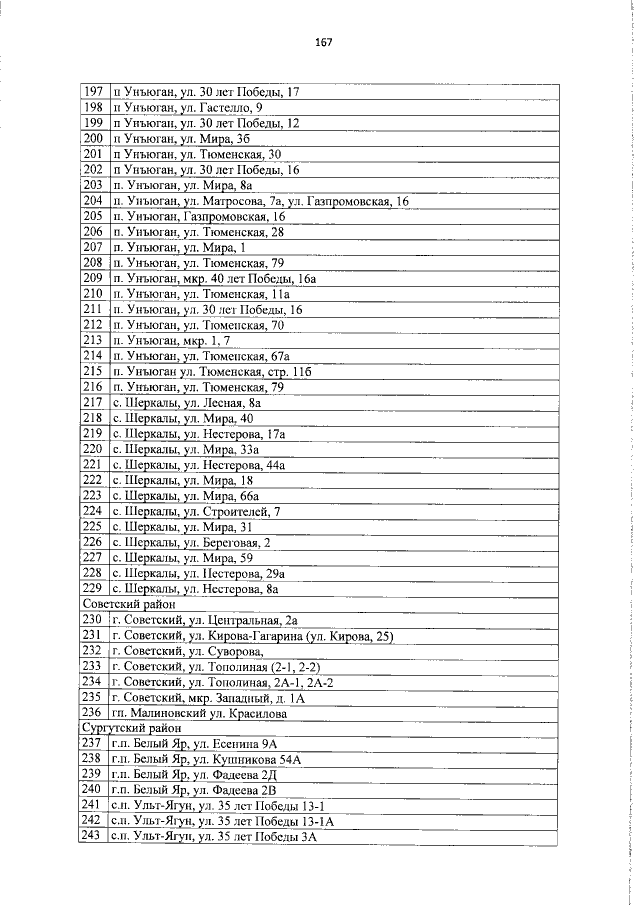 167

| 197 | п Унъюган, ул. 30 лет Победы, 17 |
|---|---|
| 198 | п Унъюган, ул. Гастелло, 9 |
| 199 | п Унъюган, ул. 30 лет Победы, 12 |
| 200 | п Унъюган, ул. Мира, 3б |
| 201 | п Унъюган, ул. Тюменская, 30 |
| 202 | п Унъюган, ул. 30 лет Победы, 16 |
| 203 | п. Унъюган, ул. Мира, 8а |
| 204 | п. Унъюган, ул. Матросова, 7а, ул. Газпромовская, 16 |
| 205 | п. Унъюган, Газпромовская, 16 |
| 206 | п. Унъюган, ул. Тюменская, 28 |
| 207 | п. Унъюган, ул. Мира, 1 |
| 208 | п. Унъюган, ул. Тюменская, 79 |
| 209 | п. Унъюган, мкр. 40 лет Победы, 16а |
| 210 | п. Унъюган, ул. Тюменская, 11а |
| 211 | п. Унъюган, ул. 30 лет Победы, 16 |
| 212 | п. Унъюган, ул. Тюменская, 70 |
| 213 | п. Унъюган, мкр. 1, 7 |
| 214 | п. Унъюган, ул. Тюменская, 67а |
| 215 | п. Унъюган ул. Тюменская, стр. 11б |
| 216 | п. Унъюган, ул. Тюменская, 79 |
| 217 | с. Шеркалы, ул. Лесная, 8а |
| 218 | с. Шеркалы, ул. Мира, 40 |
| 219 | с. Шеркалы, ул. Нестерова, 17а |
| 220 | с. Шеркалы, ул. Мира, 33а |
| 221 | с. Шеркалы, ул. Нестерова, 44а |
| 222 | с. Шеркалы, ул. Мира, 18 |
| 223 | с. Шеркалы, ул. Мира, 66а |
| 224 | с. Шеркалы, ул. Строителей, 7 |
| 225 | с. Шеркалы, ул. Мира, 31 |
| 226 | с. Шеркалы, ул. Береговая, 2 |
| 227 | с. Шеркалы, ул. Мира, 59 |
| 228 | с. Шеркалы, ул. Нестерова, 29а |
| 229 | с. Шеркалы, ул. Нестерова, 8а |
| Советский район | |
| 230 | г. Советский, ул. Центральная, 2а |
| 231 | г. Советский, ул. Кирова-Гагарина (ул. Кирова, 25) |
| 232 | г. Советский, ул. Суворова, |
| 233 | г. Советский, ул. Тополиная (2-1, 2-2) |
| 234 | г. Советский, ул. Тополиная, 2А-1, 2А-2 |
| 235 | г. Советский, мкр. Западный, д. 1А |
| 236 | гп. Малиновский ул. Красилова |
| Сургутский район | |
| 237 | г.п. Белый Яр, ул. Есенина 9А |
| 238 | г.п. Белый Яр, ул. Кушникова 54А |
| 239 | г.п. Белый Яр, ул. Фадеева 2Д |
| 240 | г.п. Белый Яр, ул. Фадеева 2В |
| 241 | с.п. Ульт-Ягун, ул. 35 лет Победы 13-1 |
| 242 | с.п. Ульт-Ягун, ул. 35 лет Победы 13-1А |
| 243 | с.п. Ульт-Ягун, ул. 35 лет Победы 3А |